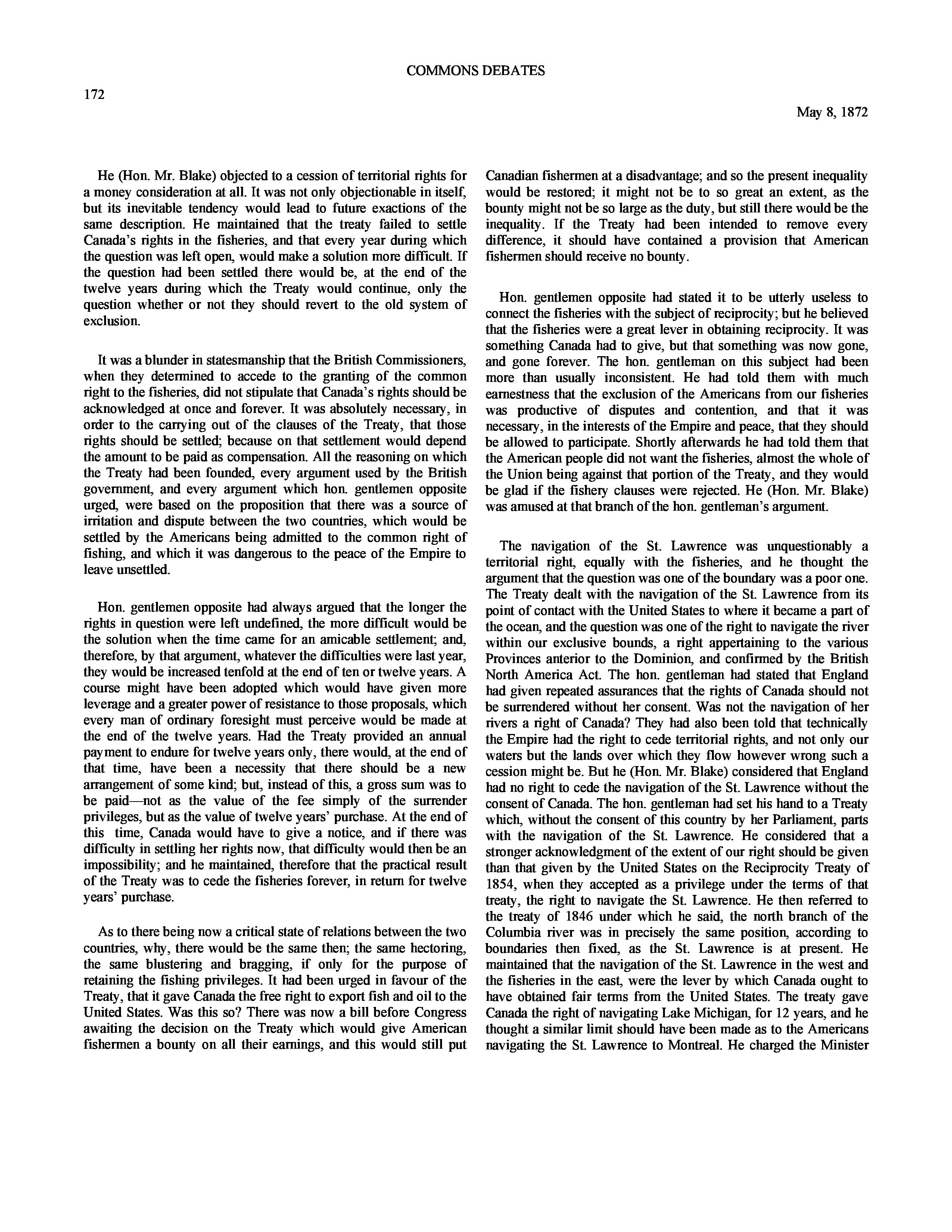 COMMONS DEBATES

172

May 8, 1872

He (Hon. Mr. Blake) objected to a cession of territorial rights for a money consideration at all. It was not only objectionable in itself, but its inevitable tendency would lead to future exactions of the same description. He maintained that the treaty failed to settle Canada's rights in the fisheries, and that every year during which the question was left open, would make a solution more difficult. If the question had been settled there would be, at the end of the twelve years during which the Treaty would continue, only the question whether or not they should revert to the old system of exclusion.

It was a blunder in statesmanship that the British Commissioners, when they determined to accede to the granting of the common right to the fisheries, did not stipulate that Canada's rights should be acknowledged at once and forever. It was absolutely necessary, in order to the carrying out of the clauses of the Treaty, that those rights should be settled; because on that settlement would depend the amount to be paid as compensation. All the reasoning on which the Treaty had been founded, every argument used by the British government, and every argument which hon. gentlemen opposite urged, were based on the proposition that there was a source of irritation and dispute between the two countries, which would be settled by the Americans being admitted to the common right of fishing, and which it was dangerous to the peace of the Empire to leave unsettled.

Hon. gentlemen opposite had always argued that the longer the rights in question were left undefined, the more difficult would be the solution when the time came for an amicable settlement; and, therefore, by that argument, whatever the difficulties were last year, they would be increased tenfold at the end of ten or twelve years. A course might have been adopted which would have given more leverage and a greater power of resistance to those proposals, which every man of ordinary foresight must perceive would be made at the end of the twelve years. Had the Treaty provided an annual payment to endure for twelve years only, there would, at the end of that time, have been a necessity that there should be a new arrangement of some kind; but, instead of this, a gross sum was to be paid—not as the value of the fee simply of the surrender privileges, but as the value of twelve years' purchase. At the end of this time, Canada would have to give a notice, and if there was difficulty in settling her rights now, that difficulty would then be an impossibility; and he maintained, therefore that the practical result of the Treaty was to cede the fisheries forever, in return for twelve years' purchase.

As to there being now a critical state of relations between the two countries, why, there would be the same then; the same hectoring, the same blustering and bragging, if only for the purpose of retaining the fishing privileges. It had been urged in favour of the Treaty, that it gave Canada the free right to export fish and oil to the United States. Was this so? There was now a bill before Congress awaiting the decision on the Treaty which would give American fishermen a bounty on all their earnings, and this would still put Canadian fishermen at a disadvantage; and so the present inequality would be restored; it might not be to so great an extent, as the bounty might not be so large as the duty, but still there would be the inequality. If the Treaty had been intended to remove every difference, it should have contained a provision that American fishermen should receive no bounty.

Hon. gentlemen opposite had stated it to be utterly useless to connect the fisheries with the subject of reciprocity; but he believed that the fisheries were a great lever in obtaining reciprocity. It was something Canada had to give, but that something was now gone, and gone forever. The hon. gentleman on this subject had been more than usually inconsistent. He had told them with much earnestness that the exclusion of the Americans from our fisheries was productive of disputes and contention, and that it was necessary, in the interests of the Empire and peace, that they should be allowed to participate. Shortly afterwards he had told them that the American people did not want the fisheries, almost the whole of the Union being against that portion of the Treaty, and they would be glad if the fishery clauses were rejected. He (Hon. Mr. Blake) was amused at that branch of the hon. gentleman's argument.

The navigation of the St. Lawrence was unquestionably a territorial right, equally with the fisheries, and he thought the argument that the question was one of the boundary was a poor one. The Treaty dealt with the navigation of the St. Lawrence from its point of contact with the United States to where it became a part of the ocean, and the question was one of the right to navigate the river within our exclusive bounds, a right appertaining to the various Provinces anterior to the Dominion, and confirmed by the British North America Act. The hon. gentleman had stated that England had given repeated assurances that the rights of Canada should not be surrendered without her consent. Was not the navigation of her rivers a right of Canada? They had also been told that technically the Empire had the right to cede territorial rights, and not only our waters but the lands over which they flow however wrong such a cession might be. But he (Hon. Mr. Blake) considered that England had no right to cede the navigation of the St. Lawrence without the consent of Canada. The hon. gentleman had set his hand to a Treaty which, without the consent of this country by her Parliament, parts with the navigation of the St. Lawrence. He considered that a stronger acknowledgment of the extent of our right should be given than that given by the United States on the Reciprocity Treaty of 1854, when they accepted as a privilege under the terms of that treaty, the right to navigate the St. Lawrence. He then referred to the treaty of 1846 under which he said, the north branch of the Columbia river was in precisely the same position, according to boundaries then fixed, as the St. Lawrence is at present. He maintained that the navigation of the St. Lawrence in the west and the fisheries in the east, were the lever by which Canada ought to have obtained fair terms from the United States. The treaty gave Canada the right of navigating Lake Michigan, for 12 years, and he thought a similar limit should have been made as to the Americans navigating the St. Lawrence to Montreal. He charged the Minister